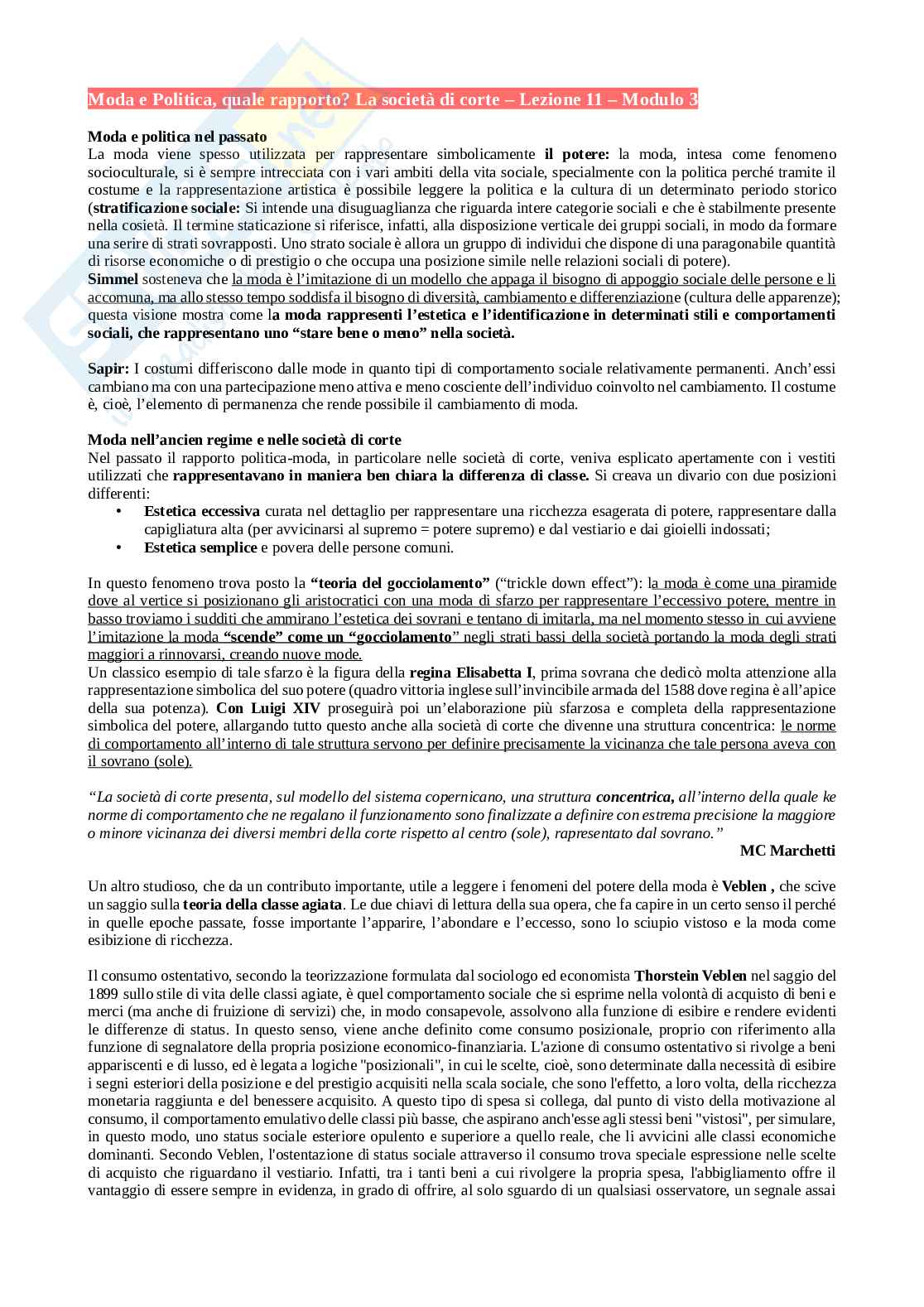 Moda e Politica, quale rapporto? La società di corte – Lezione 11 – Modulo 3

Moda e politica nel passato
La moda viene spesso utilizzata per rappresentare simbolicamente il potere: la moda, intesa come fenomeno socioculturale, si è sempre intrecciata con i vari ambiti della vita sociale, specialmente con la politica perché tramite il costume e la rappresentazione artistica è possibile leggere la politica e la cultura di un determinato periodo storico (stratificazione sociale: Si intende una disuguaglianza che riguarda intere categorie sociali e che è stabilmente presente nella cosietà. Il termine staticazione si riferisce, infatti, alla disposizione verticale dei gruppi sociali, in modo da formare una serire di strati sovrapposti. Uno strato sociale è allora un gruppo di individui che dispone di una paragonabile quantità di risorse economiche o di prestigio o che occupa una posizione simile nelle relazioni sociali di potere).
Simmel sosteneva che la moda è l'imitazione di un modello che appaga il bisogno di appoggio sociale delle persone e li accomuna, ma allo stesso tempo soddisfa il bisogno di diversità, cambiamento e differenziazione (cultura delle apparenze); questa visione mostra come la moda rappresenti l'estetica e l'identificazione in determinati stili e comportamenti sociali, che rappresentano uno "stare bene o meno" nella società.

Sapir: I costumi differiscono dalle mode in quanto tipi di comportamento sociale relativamente permanenti. Anch'essi cambiano ma con una partecipazione meno attiva e meno cosciente dell'individuo coinvolto nel cambiamento. Il costume è, cioè, l'elemento di permanenza che rende possibile il cambiamento di moda.

Moda nell'ancien regime e nelle società di corte
Nel passato il rapporto politica-moda, in particolare nelle società di corte, veniva esplicato apertamente con i vestiti utilizzati che rappresentavano in maniera ben chiara la differenza di classe. Si creava un divario con due posizioni differenti:
• Estetica eccessiva curata nel dettaglio per rappresentare una ricchezza esagerata di potere, rappresentare dalla capigliatura alta (per avvicinarsi al supremo = potere supremo) e dal vestiario e dai gioielli indossati;
• Estetica semplice e povera delle persone comuni.

In questo fenomeno trova posto la "teoria del gocciolamento" ("trickle down effect"): la moda è come una piramide dove al vertice si posizionano gli aristocratici con una moda di sfarzo per rappresentare l'eccessivo potere, mentre in basso troviamo i sudditi che ammirano l'estetica dei sovrani e tentano di imitarla, ma nel momento stesso in cui avviene l'imitazione la moda "scende" come un "gocciolamento" negli strati bassi della società portando la moda degli strati maggiori a rinnovarsi, creando nuove mode.
Un classico esempio di tale sfarzo è la figura della regina Elisabetta I, prima sovrana che dedicò molta attenzione alla rappresentazione simbolica del suo potere (quadro vittoria inglese sull'invincibile armada del 1588 dove regina è all'apice della sua potenza). Con Luigi XIV proseguirà poi un'elaborazione più sfarzosa e completa della rappresentazione simbolica del potere, allargando tutto questo anche alla società di corte che divenne una struttura concentrica: le norme di comportamento all'interno di tale struttura servono per definire precisamente la vicinanza che tale persona aveva con il sovrano (sole).

"La società di corte presenta, sul modello del sistema copernicano, una struttura concentrica, all'interno della quale ke norme di comportamento che ne regalano il funzionamento sono finalizzate a definire con estrema precisione la maggiore o minore vicinanza dei diversi membri della corte rispetto al centro (sole), rapresentato dal sovrano."
MC Marchetti

Un altro studioso, che da un contributo importante, utile a leggere i fenomeni del potere della moda è Veblen , che scive un saggio sulla teoria della classe agiata. Le due chiavi di lettura della sua opera, che fa capire in un certo senso il perché in quelle epoche passate, fosse importante l'apparire, l'abondare e l'eccesso, sono lo sciupio vistoso e la moda come esibizione di ricchezza.

Il consumo ostentativo, secondo la teorizzazione formulata dal sociologo ed economista Thorstein Veblen nel saggio del 1899 sullo stile di vita delle classi agiate, è quel comportamento sociale che si esprime nella volontà di acquisto di beni e merci (ma anche di fruizione di servizi) che, in modo consapevole, assolvono alla funzione di esibire e rendere evidenti le differenze di status. In questo senso, viene anche definito come consumo posizionale, proprio con riferimento alla funzione di segnalatore della propria posizione economico-finanziaria. L'azione di consumo ostentativo si rivolge a beni appariscenti e di lusso, ed è legata a logiche "posizionali", in cui le scelte, cioè, sono determinate dalla necessità di esibire i segni esteriori della posizione e del prestigio acquisiti nella scala sociale, che sono l'effetto, a loro volta, della ricchezza monetaria raggiunta e del benessere acquisito. A questo tipo di spesa si collega, dal punto di vista della motivazione al consumo, il comportamento emulativo delle classi più basse, che aspirano anch'esse agli stessi beni "vistosi", per simulare, in questo modo, uno status sociale esteriore opulento e superiore a quello reale, che li avvicini alle classi economiche dominanti. Secondo Veblen, l'ostentazione di status sociale attraverso il consumo trova speciale espressione nelle scelte di acquisto che riguardano il vestiario. Infatti, tra i tanti beni a cui rivolgere la propria spesa, l'abbigliamento offre il vantaggio di essere sempre in evidenza, in grado di offrire, al solo sguardo di un qualsiasi osservatore, un segnale assai